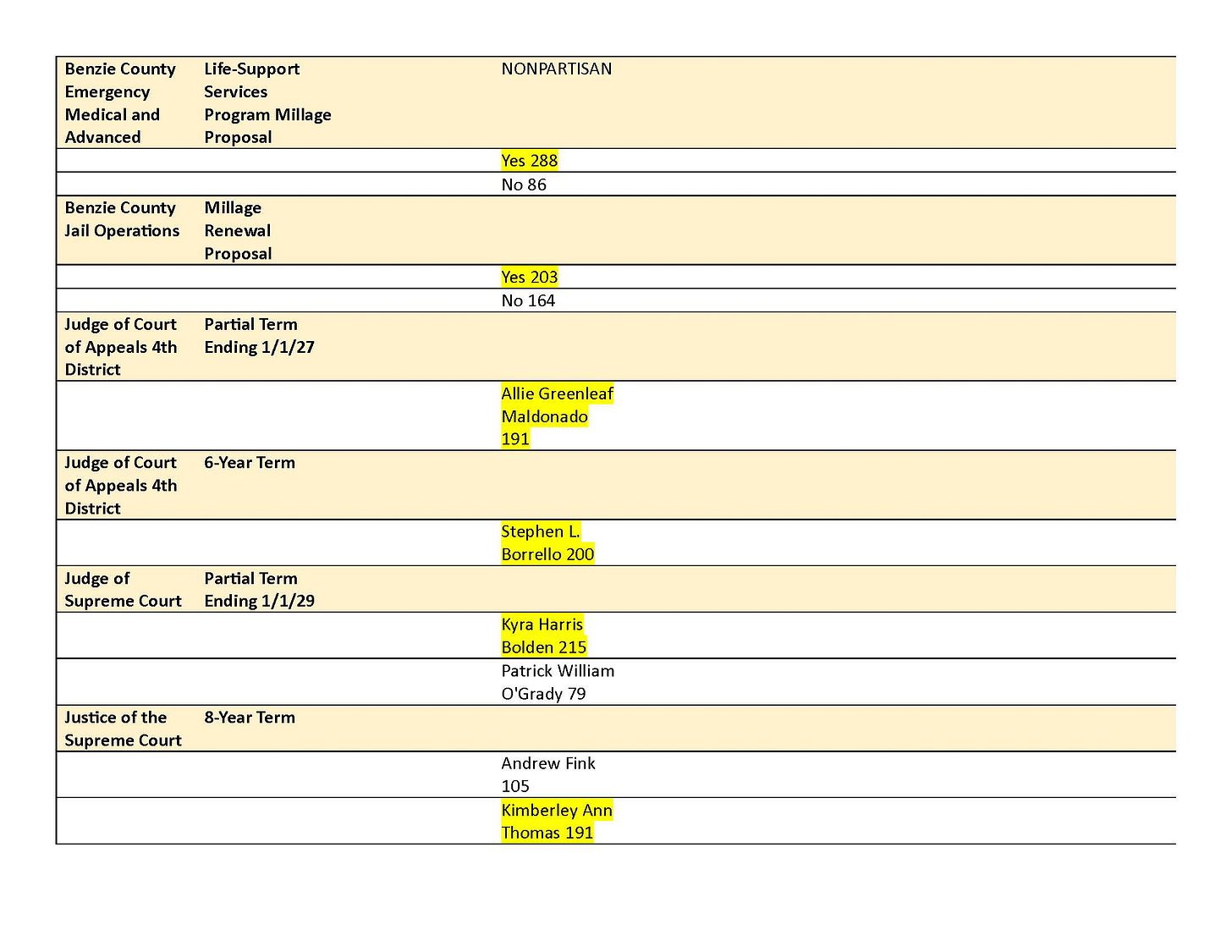 | Benzie County Emergency Medical and Advanced | Life-Support Services Program Millage Proposal | NONPARTISAN |
|---|---|---|
| | | Yes 288 |
| | | No 86 |
| Benzie County Jail Operations | Millage Renewal Proposal | |
| | | Yes 203 |
| | | No 164 |
| Judge of Court of Appeals 4th District | Partial Term Ending 1/1/27 | |
| | | Allie Greenleaf Maldonado 191 |
| Judge of Court of Appeals 4th District | 6-Year Term | |
| | | Stephen L. Borrello 200 |
| Judge of Supreme Court | Partial Term Ending 1/1/29 | |
| | | Kyra Harris Bolden 215 |
| | | Patrick William O'Grady 79 |
| Justice of the Supreme Court | 8-Year Term | |
| | | Andrew Fink 105 |
| | | Kimberley Ann Thomas 191 |